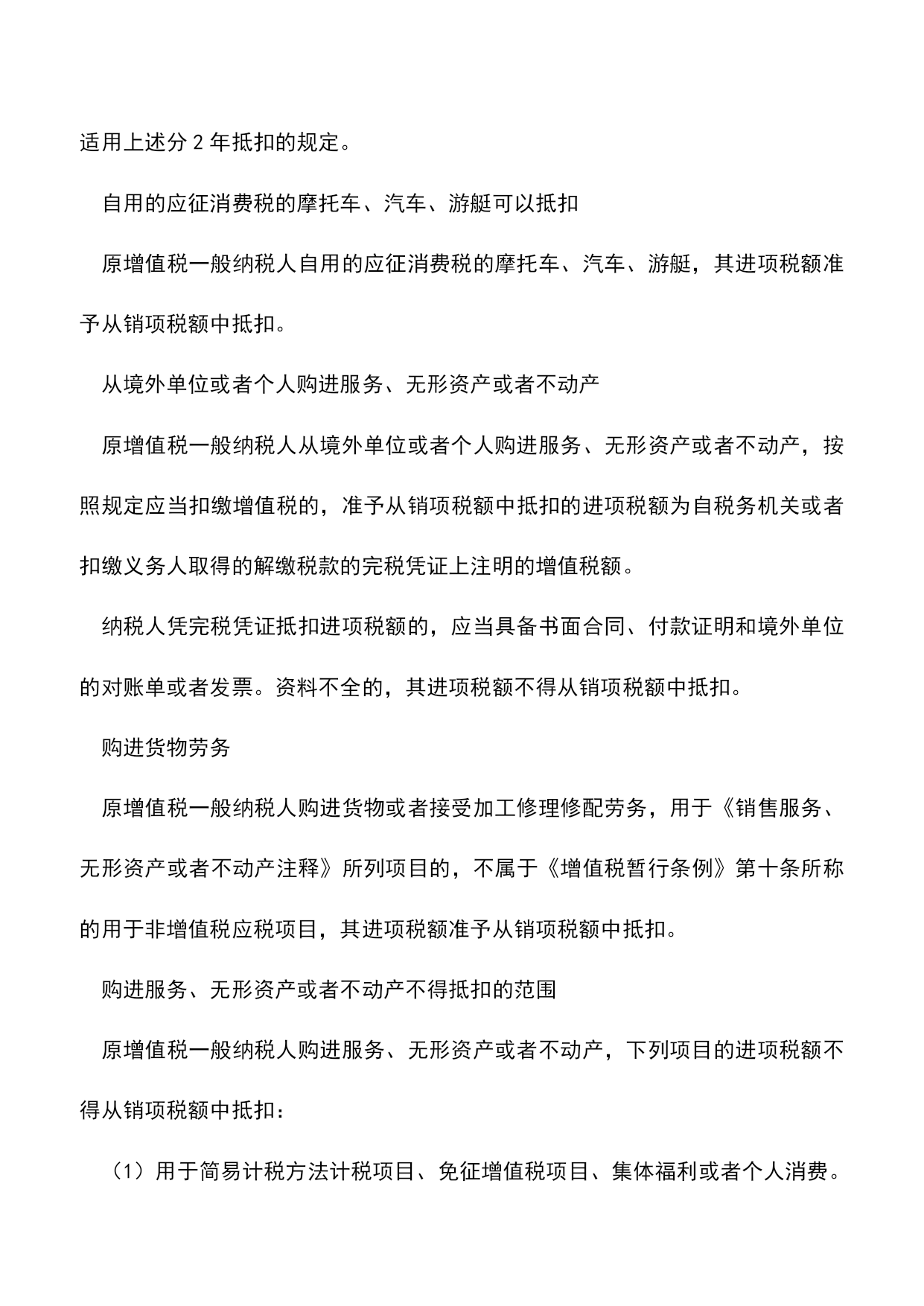 适用上述分 2 年抵扣的规定。

自用的应征消费税的摩托车、汽车、游艇可以抵扣

原增值税一般纳税人自用的应征消费税的摩托车、汽车、游艇，其进项税额准予从销项税额中抵扣。

从境外单位或者个人购进服务、无形资产或者不动产

原增值税一般纳税人从境外单位或者个人购进服务、无形资产或者不动产，按照规定应当扣缴增值税的，准予从销项税额中抵扣的进项税额为自税务机关或者扣缴义务人取得的解缴税款的完税凭证上注明的增值税额。

纳税人凭完税凭证抵扣进项税额的，应当具备书面合同、付款证明和境外单位的对账单或者发票。资料不全的，其进项税额不得从销项税额中抵扣。

购进货物劳务

原增值税一般纳税人购进货物或者接受加工修理修配劳务，用于《销售服务、无形资产或者不动产注释》所列项目的，不属于《增值税暂行条例》第十条所称的用于非增值税应税项目，其进项税额准予从销项税额中抵扣。

购进服务、无形资产或者不动产不得抵扣的范围

原增值税一般纳税人购进服务、无形资产或者不动产，下列项目的进项税额不得从销项税额中抵扣：

（1）用于简易计税方法计税项目、免征增值税项目、集体福利或者个人消费。